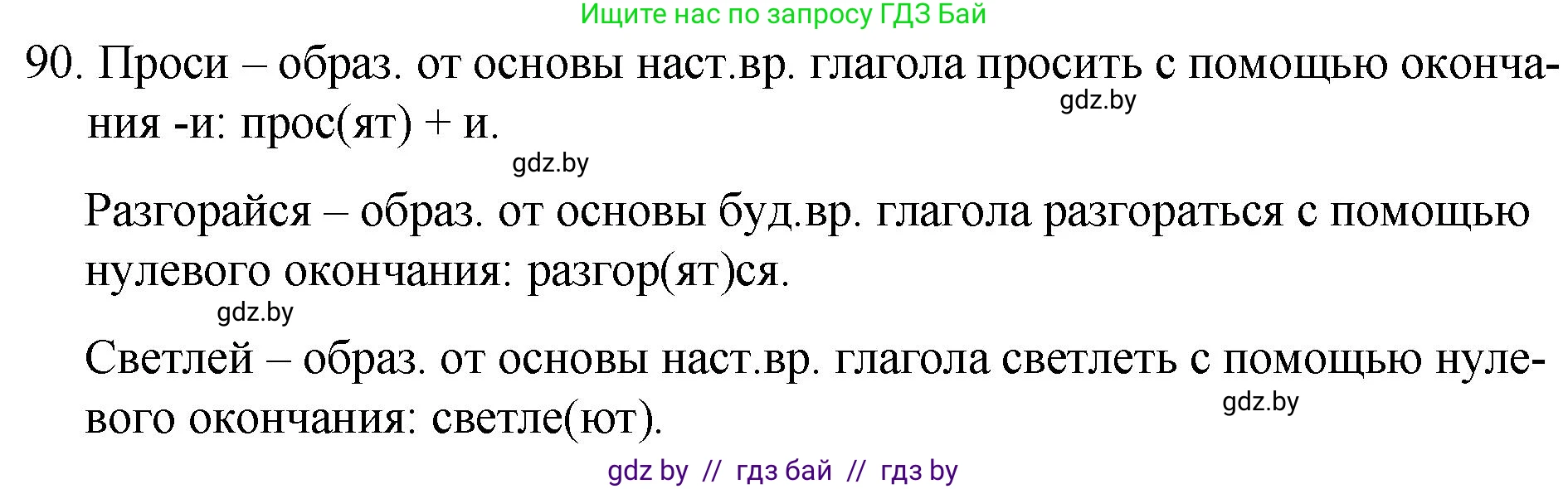 Ищите нас по запросу ГДЗ Бай

90. Проси – образ. от основы наст.вр. глагола просить с помощью окончания -и: прос(ят) + и.

gdz.by

gdz.by

Разгорайся – образ. от основы буд.вр. глагола разгораться с помощью нулевого окончания: разгор(ят)ся.

gdz.by

Светлей – образ. от основы наст.вр. глагола светлеть с помощью нулевого окончания: светле(ют).

gdz.by

gdz by // гдз бай // гдз by